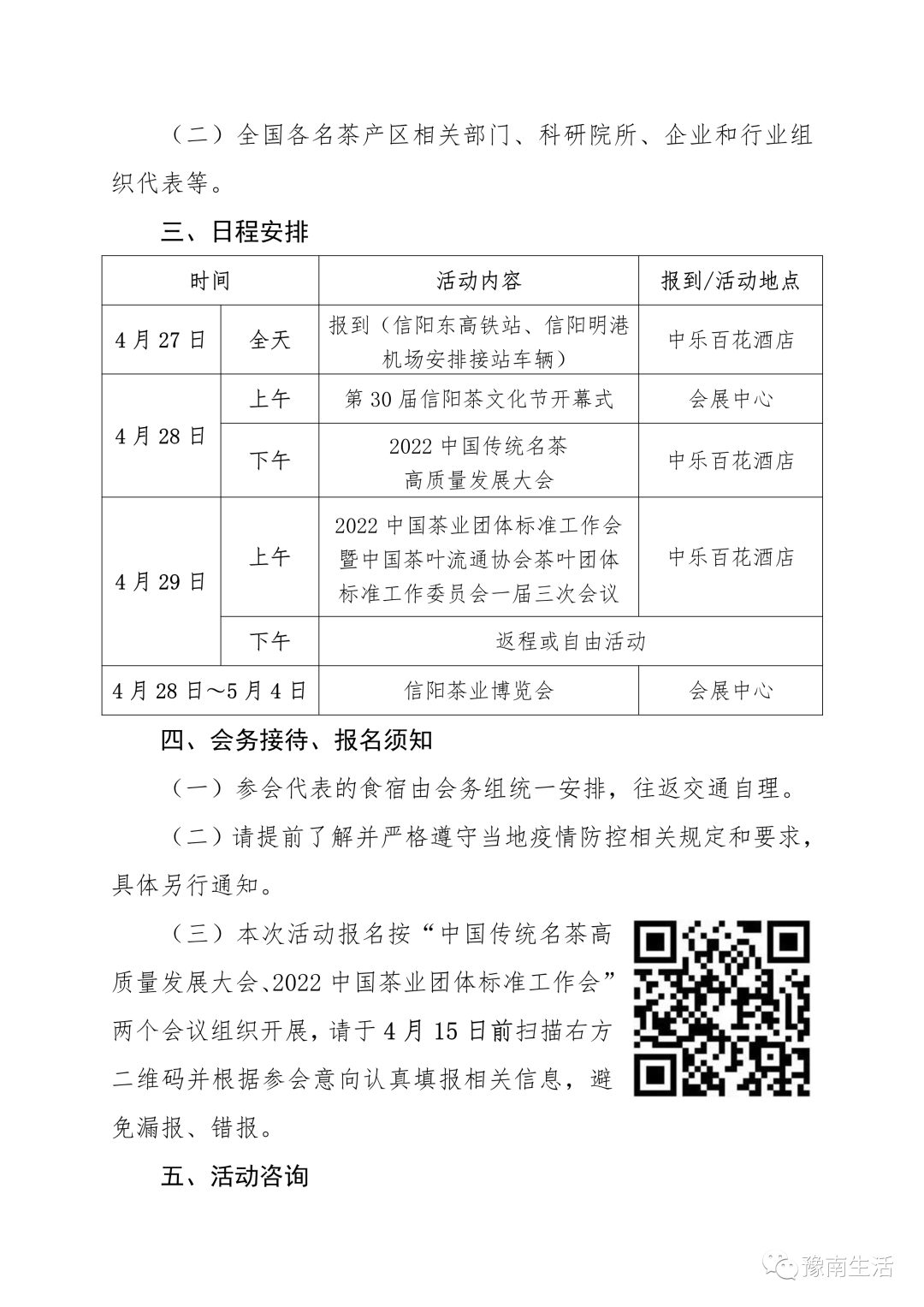 （二）全国各名茶产区相关部门、科研院所、企业和行业组织代表等。

三、日程安排

| 时间 |  | 活动内容 | 报到/活动地点 |
|---|---|---|---|
| 4月27日 | 全天 | 报到（信阳东高铁站、信阳明港机场安排接站车辆） | 中乐百花酒店 |
| 4月28日 | 上午 | 第30届信阳茶文化节开幕式 | 会展中心 |
|  | 下午 | 2022中国传统名茶高质量发展大会 | 中乐百花酒店 |
| 4月29日 | 上午 | 2022中国茶业团体标准工作会暨中国茶叶流通协会茶叶团体标准工作委员会一届三次会议 | 中乐百花酒店 |
|  | 下午 | 返程或自由活动 |  |
| 4月28日～5月4日 |  | 信阳茶业博览会 | 会展中心 |

四、会务接待、报名须知

（一）参会代表的食宿由会务组统一安排，往返交通自理。

（二）请提前了解并严格遵守当地疫情防控相关规定和要求，具体另行通知。

（三）本次活动报名按“中国传统名茶高质量发展大会、2022中国茶业团体标准工作会”两个会议组织开展，请于4月15日前扫描右方二维码并根据参会意向认真填报相关信息，避免漏报、错报。

五、活动咨询

豫南生活